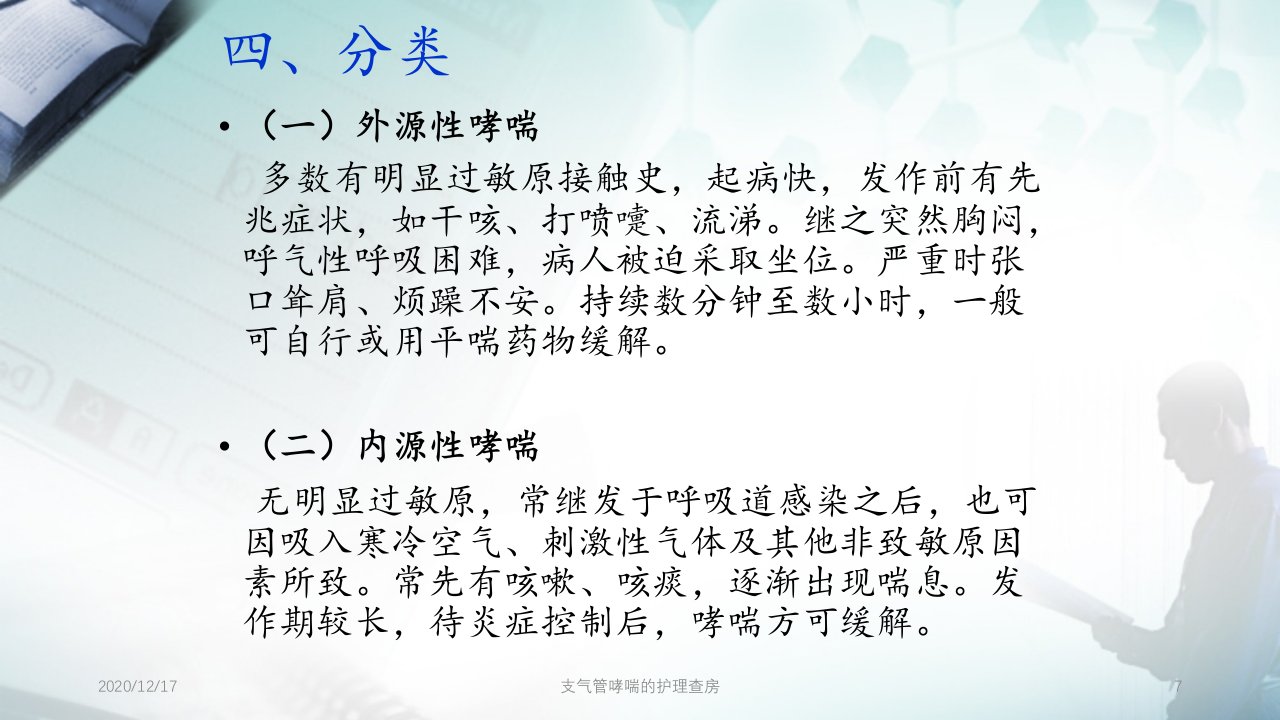 四、分类

• （一）外源性哮喘

多数有明显过敏原接触史，起病快，发作前有先兆症状，如干咳、打喷嚏、流涕。继之突然胸闷，呼气性呼吸困难，病人被迫采取坐位。严重时张口耸肩、烦躁不安。持续数分钟至数小时，一般可自行或用平喘药物缓解。

• （二）内源性哮喘

无明显过敏原，常继发于呼吸道感染之后，也可因吸入寒冷空气、刺激性气体及其他非致敏原因素所致。常先有咳嗽、咳痰，逐渐出现喘息。发作期较长，待炎症控制后，哮喘方可缓解。

2020/12/17

支气管哮喘的护理查房

7